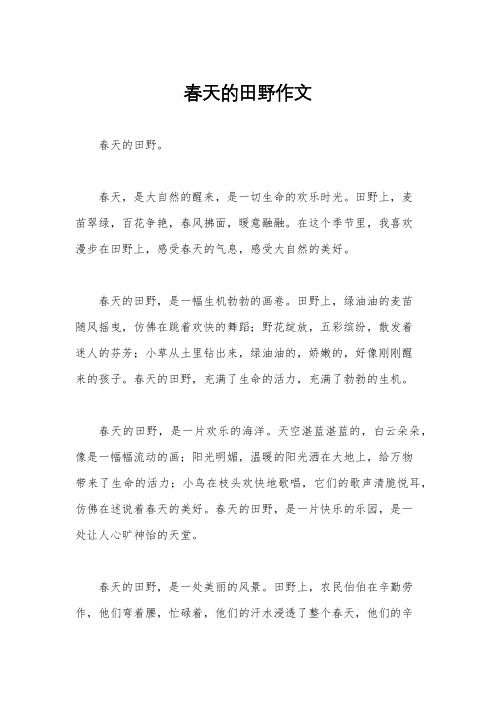 春天的田野作文

春天的田野。

春天，是大自然的醒来，是一切生命的欢乐时光。田野上，麦苗翠绿，百花争艳，春风拂面，暖意融融。在这个季节里，我喜欢漫步在田野上，感受春天的气息，感受大自然的美好。

春天的田野，是一幅生机勃勃的画卷。田野上，绿油油的麦苗随风摇曳，仿佛在跳着欢快的舞蹈；野花绽放，五彩缤纷，散发着迷人的芬芳；小草从土里钻出来，绿油油的，娇嫩的，好像刚刚醒来的孩子。春天的田野，充满了生命的活力，充满了勃勃的生机。

春天的田野，是一片欢乐的海洋。天空湛蓝湛蓝的，白云朵朵，像是一幅幅流动的画；阳光明媚，温暖的阳光洒在大地上，给万物带来了生命的活力；小鸟在枝头欢快地歌唱，它们的歌声清脆悦耳，仿佛在述说着春天的美好。春天的田野，是一片快乐的乐园，是一处让人心旷神怡的天堂。

春天的田野，是一处美丽的风景。田野上，农民伯伯在辛勤劳作，他们弯着腰，忙碌着，他们的汗水浸透了整个春天，他们的辛